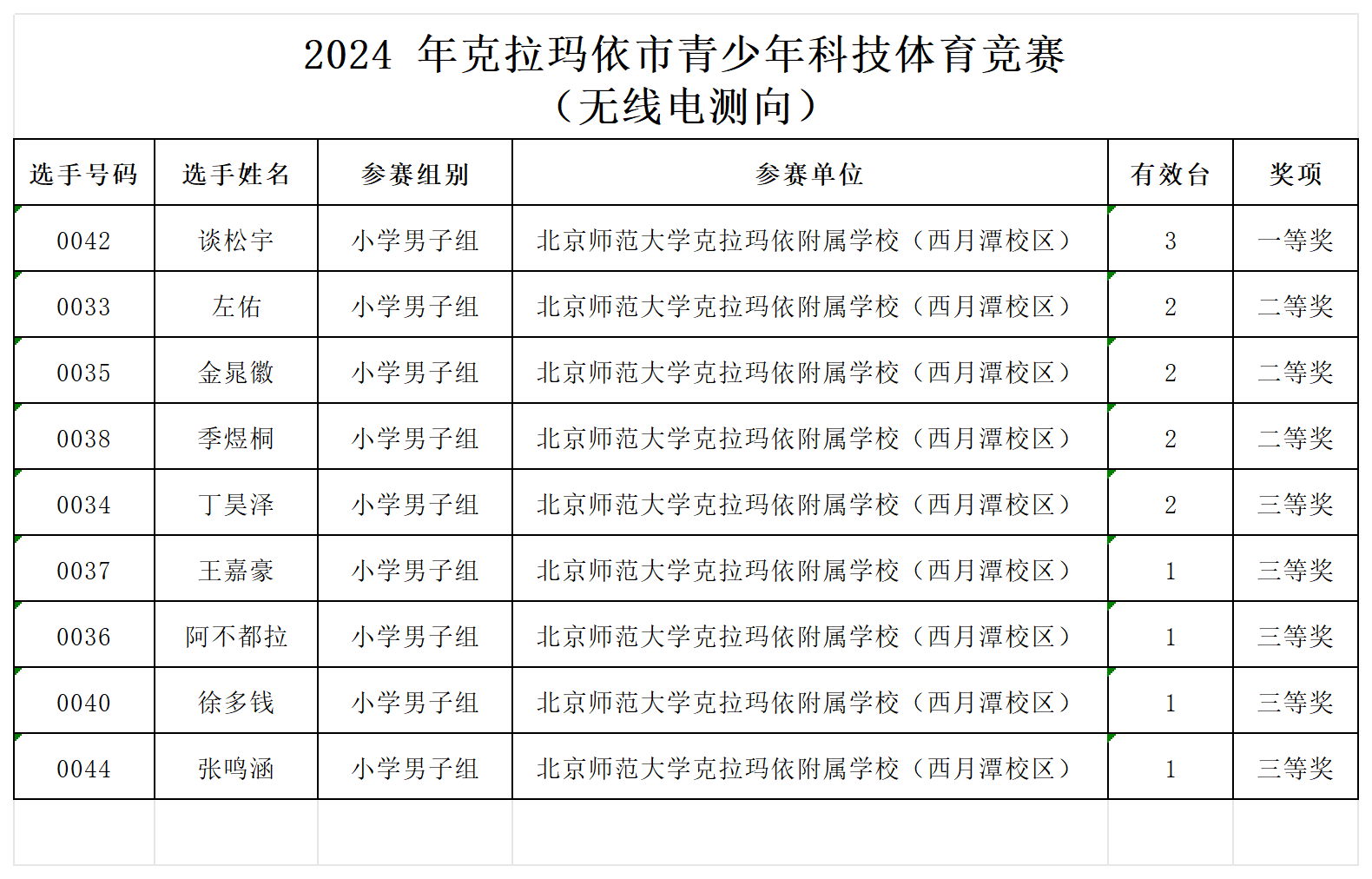 2024 年克拉玛依市青少年科技体育竞赛
（无线电测向）

| 选手号码 | 选手姓名 | 参赛组别 | 参赛单位 | 有效台 | 奖项 |
|---|---|---|---|---|---|
| 0042 | 谈松宇 | 小学男子组 | 北京师范大学克拉玛依附属学校（西月潭校区） | 3 | 一等奖 |
| 0033 | 左佑 | 小学男子组 | 北京师范大学克拉玛依附属学校（西月潭校区） | 2 | 二等奖 |
| 0035 | 金晁徽 | 小学男子组 | 北京师范大学克拉玛依附属学校（西月潭校区） | 2 | 二等奖 |
| 0038 | 季煜桐 | 小学男子组 | 北京师范大学克拉玛依附属学校（西月潭校区） | 2 | 二等奖 |
| 0034 | 丁昊泽 | 小学男子组 | 北京师范大学克拉玛依附属学校（西月潭校区） | 2 | 三等奖 |
| 0037 | 王嘉豪 | 小学男子组 | 北京师范大学克拉玛依附属学校（西月潭校区） | 1 | 三等奖 |
| 0036 | 阿不都拉 | 小学男子组 | 北京师范大学克拉玛依附属学校（西月潭校区） | 1 | 三等奖 |
| 0040 | 徐多钱 | 小学男子组 | 北京师范大学克拉玛依附属学校（西月潭校区） | 1 | 三等奖 |
| 0044 | 张鸣涵 | 小学男子组 | 北京师范大学克拉玛依附属学校（西月潭校区） | 1 | 三等奖 |